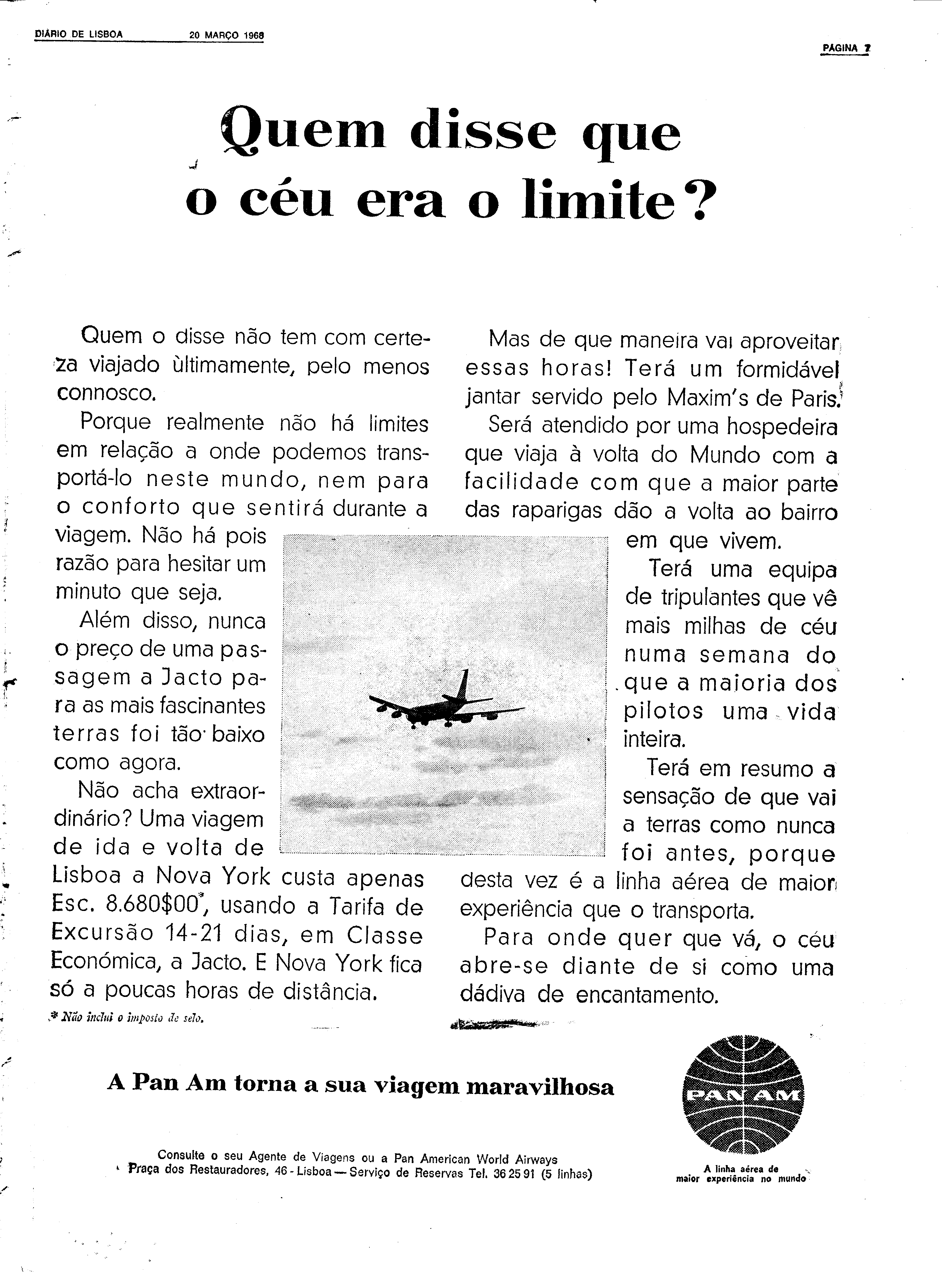 DIÁRIO DE LISBOA 20 MARÇO 1968

PAGINA 7

Quem disse que o céu era o limite?

Quem o disse não tem com certeza viajado ùltimamente, pelo menos connosco.

Porque realmente não há limites em relação a onde podemos transportá-lo neste mundo, nem para o conforto que sentirá durante a viagem. Não há pois razão para hesitar um minuto que seja.

Além disso, nunca o preço de uma passagem a Jacto para as mais fascinantes terras foi tão baixo como agora.

Não acha extraordinário? Uma viagem de ida e volta de Lisboa a Nova York custa apenas Esc. 8.680$00*, usando a Tarifa de Excursão 14-21 dias, em Classe Económica, a Jacto. E Nova York fica só a poucas horas de distância.

* Não inclui o imposto de selo.

Mas de que maneira vai aproveitar essas horas! Terá um formidável jantar servido pelo Maxim's de Paris.

Será atendido por uma hospedeira que viaja à volta do Mundo com a facilidade com que a maior parte das raparigas dão a volta ao bairro em que vivem.

Terá uma equipa de tripulantes que vê mais milhas de céu numa semana do que a maioria dos pilotos uma vida inteira.

Terá em resumo a sensação de que vai a terras como nunca foi antes, porque desta vez é a linha aérea de maior experiência que o transporta.

Para onde quer que vá, o céu abre-se diante de si como uma dádiva de encantamento.

A Pan Am torna a sua viagem maravilhosa

Consulte o seu Agente de Viagens ou a Pan American World Airways
Praça dos Restauradores, 46 - Lisboa — Serviço de Reservas Tel. 36 25 91 (5 linhas)

PAN AM

A linha aérea de maior experiência no mundo